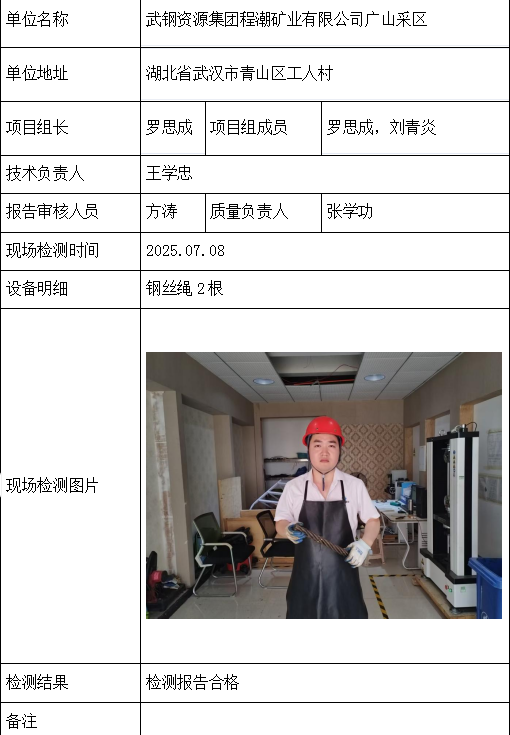 | 单位名称 | 武钢资源集团程潮矿业有限公司广山采区 | | |
|---|---|---|---|
| 单位地址 | 湖北省武汉市青山区工人村 | | |
| 项目组长 | 罗思成 | 项目组成员 | 罗思成，刘青炎 |
| 技术负责人 | 王学忠 | | |
| 报告审核人员 | 方涛 | 质量负责人 | 张学功 |
| 现场检测时间 | 2025.07.08 | | |
| 设备明细 | 钢丝绳 2 根 | | |
| 现场检测图片 | | | |
| 检测结果 | 检测报告合格 | | |
| 备注 | | | |